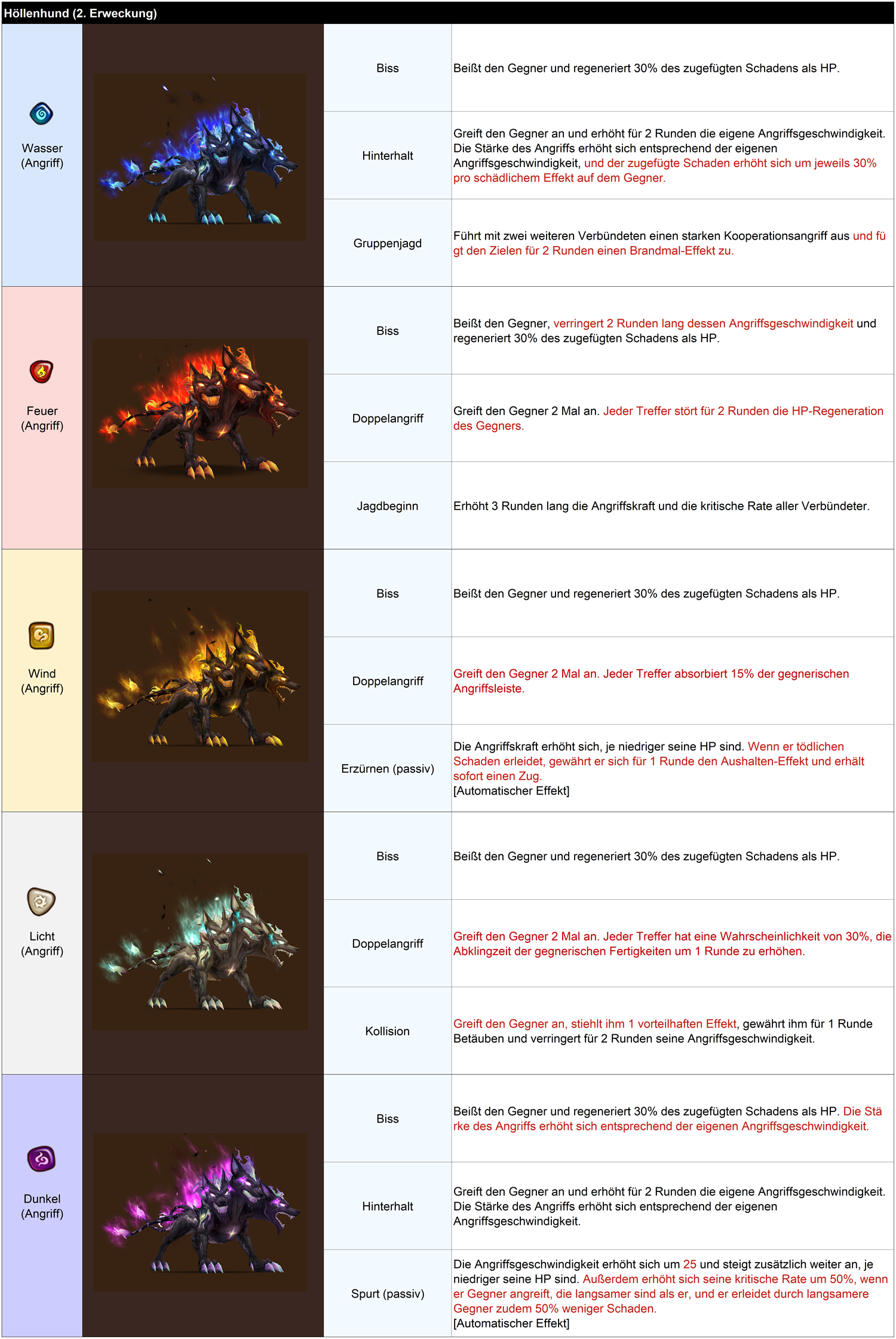 Höllenhund (2. Erweckung)

| Wasser (Angriff) | | Biss | Beißt den Gegner und regeneriert 30% des zugefügten Schadens als HP. |
|---|---|---|---|
| | | Hinterhalt | Greift den Gegner an und erhöht für 2 Runden die eigene Angriffsgeschwindigkeit. Die Stärke des Angriffs erhöht sich entsprechend der eigenen Angriffsgeschwindigkeit, und der zugefügte Schaden erhöht sich um jeweils 30% pro schädlichem Effekt auf dem Gegner. |
| | | Gruppenjagd | Führt mit zwei weiteren Verbündeten einen starken Kooperationsangriff aus und fü gt den Zielen für 2 Runden einen Brandmal-Effekt zu. |
| Feuer (Angriff) | | Biss | Beißt den Gegner, verringert 2 Runden lang dessen Angriffsgeschwindigkeit und regeneriert 30% des zugefügten Schadens als HP. |
| | | Doppelangriff | Greift den Gegner 2 Mal an. Jeder Treffer stört für 2 Runden die HP-Regeneration des Gegners. |
| | | Jagdbeginn | Erhöht 3 Runden lang die Angriffskraft und die kritische Rate aller Verbündeter. |
| Wind (Angriff) | | Biss | Beißt den Gegner und regeneriert 30% des zugefügten Schadens als HP. |
| | | Doppelangriff | Greift den Gegner 2 Mal an. Jeder Treffer absorbiert 15% der gegnerischen Angriffsleiste. |
| | | Erzürnen (passiv) | Die Angriffskraft erhöht sich, je niedriger seine HP sind. Wenn er tödlichen Schaden erleidet, gewährt er sich für 1 Runde den Aushalten-Effekt und erhält sofort einen Zug. [Automatischer Effekt] |
| Licht (Angriff) | | Biss | Beißt den Gegner und regeneriert 30% des zugefügten Schadens als HP. |
| | | Doppelangriff | Greift den Gegner 2 Mal an. Jeder Treffer hat eine Wahrscheinlichkeit von 30%, die Abklingzeit der gegnerischen Fertigkeiten um 1 Runde zu erhöhen. |
| | | Kollision | Greift den Gegner an, stiehlt ihm 1 vorteilhaften Effekt, gewährt ihm für 1 Runde Betäuben und verringert für 2 Runden seine Angriffsgeschwindigkeit. |
| Dunkel (Angriff) | | Biss | Beißt den Gegner und regeneriert 30% des zugefügten Schadens als HP. Die Stä rke des Angriffs erhöht sich entsprechend der eigenen Angriffsgeschwindigkeit. |
| | | Hinterhalt | Greift den Gegner an und erhöht für 2 Runden die eigene Angriffsgeschwindigkeit. Die Stärke des Angriffs erhöht sich entsprechend der eigenen Angriffsgeschwindigkeit. |
| | | Spurt (passiv) | Die Angriffsgeschwindigkeit erhöht sich um 25 und steigt zusätzlich weiter an, je niedriger seine HP sind. Außerdem erhöht sich seine kritische Rate um 50%, wenn er Gegner angreift, die langsamer sind als er, und er erleidet durch langsamere Gegner zudem 50% weniger Schaden. [Automatischer Effekt] |